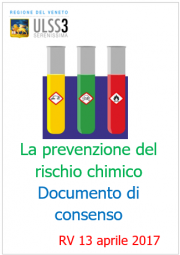 REGIONE DEL VENETO
ULSS3
SERENISSIMA

La prevenzione del rischio chimico
Documento di consenso

RV 13 aprile 2017